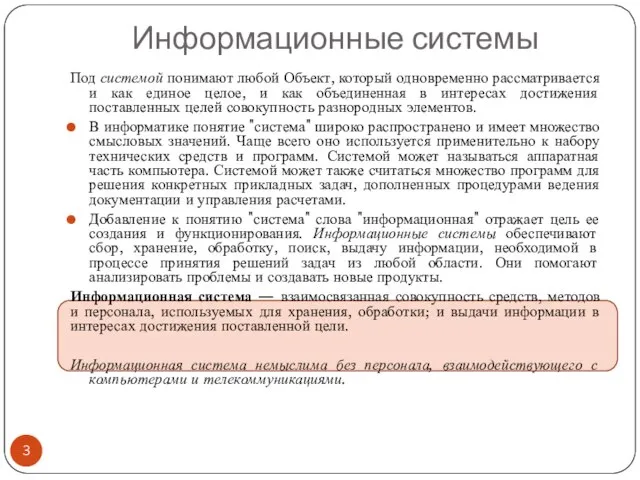 Информационные системы

Под системой понимают любой Объект, который одновременно рассматривается и как единое целое, и как объединенная в интересах достижения поставленных целей совокупность разнородных элементов.

В информатике понятие "система" широко распространено и имеет множество смысловых значений. Чаще всего оно используется применительно к набору технических средств и программ. Системой может называться аппаратная часть компьютера. Системой может также считаться множество программ для решения конкретных прикладных задач, дополненных процедурами ведения документации и управления расчетами.

Добавление к понятию "система" слова "информационная" отражает цель ее создания и функционирования. Информационные системы обеспечивают сбор, хранение, обработку, поиск, выдачу информации, необходимой в процессе принятия решений задач из любой области. Они помогают анализировать проблемы и создавать новые продукты.

Информационная система — взаимосвязанная совокупность средств, методов и персонала, используемых для хранения, обработки; и выдачи информации в интересах достижения поставленной цели.

Информационная система немыслима без персонала, взаимодействующего с компьютерами и телекоммуникациями.

3